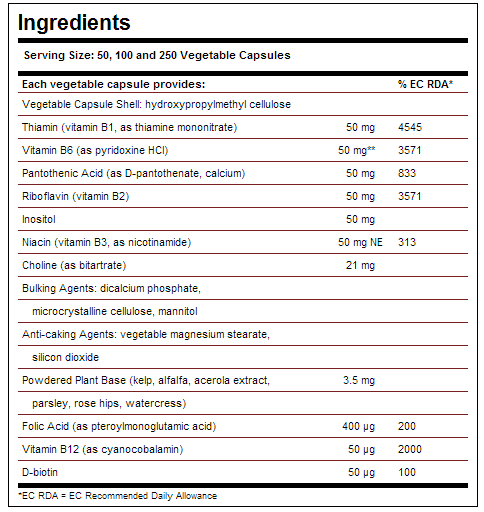 Ingredients

Serving Size: 50, 100 and 250 Vegetable Capsules

| Each vegetable capsule provides: | | % EC RDA* |
|---|---|---|
| Vegetable Capsule Shell: hydroxypropylmethyl cellulose | | |
| Thiamin (vitamin B1, as thiamine mononitrate) | 50 mg | 4545 |
| Vitamin B6 (as pyridoxine HCl) | 50 mg** | 3571 |
| Pantothenic Acid (as D-pantothenate, calcium) | 50 mg | 833 |
| Riboflavin (vitamin B2) | 50 mg | 3571 |
| Inositol | 50 mg | |
| Niacin (vitamin B3, as nicotinamide) | 50 mg NE | 313 |
| Choline (as bitartrate) | 21 mg | |
| Bulking Agents: dicalcium phosphate, | | |
| microcrystalline cellulose, mannitol | | |
| Anti-caking Agents: vegetable magnesium stearate, | | |
| silicon dioxide | | |
| Powdered Plant Base (kelp, alfalfa, acerola extract, | 3.5 mg | |
| parsley, rose hips, watercress) | | |
| Folic Acid (as pteroylmonoglutamic acid) | 400 µg | 200 |
| Vitamin B12 (as cyanocobalamin) | 50 µg | 2000 |
| D-biotin | 50 µg | 100 |

*EC RDA = EC Recommended Daily Allowance